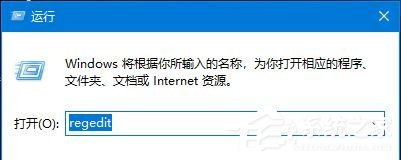 运行

Windows 将根据你所输入的名称，为你打开相应的程序、文件夹、文档或 Internet 资源。

打开(O): regedit

系统之家